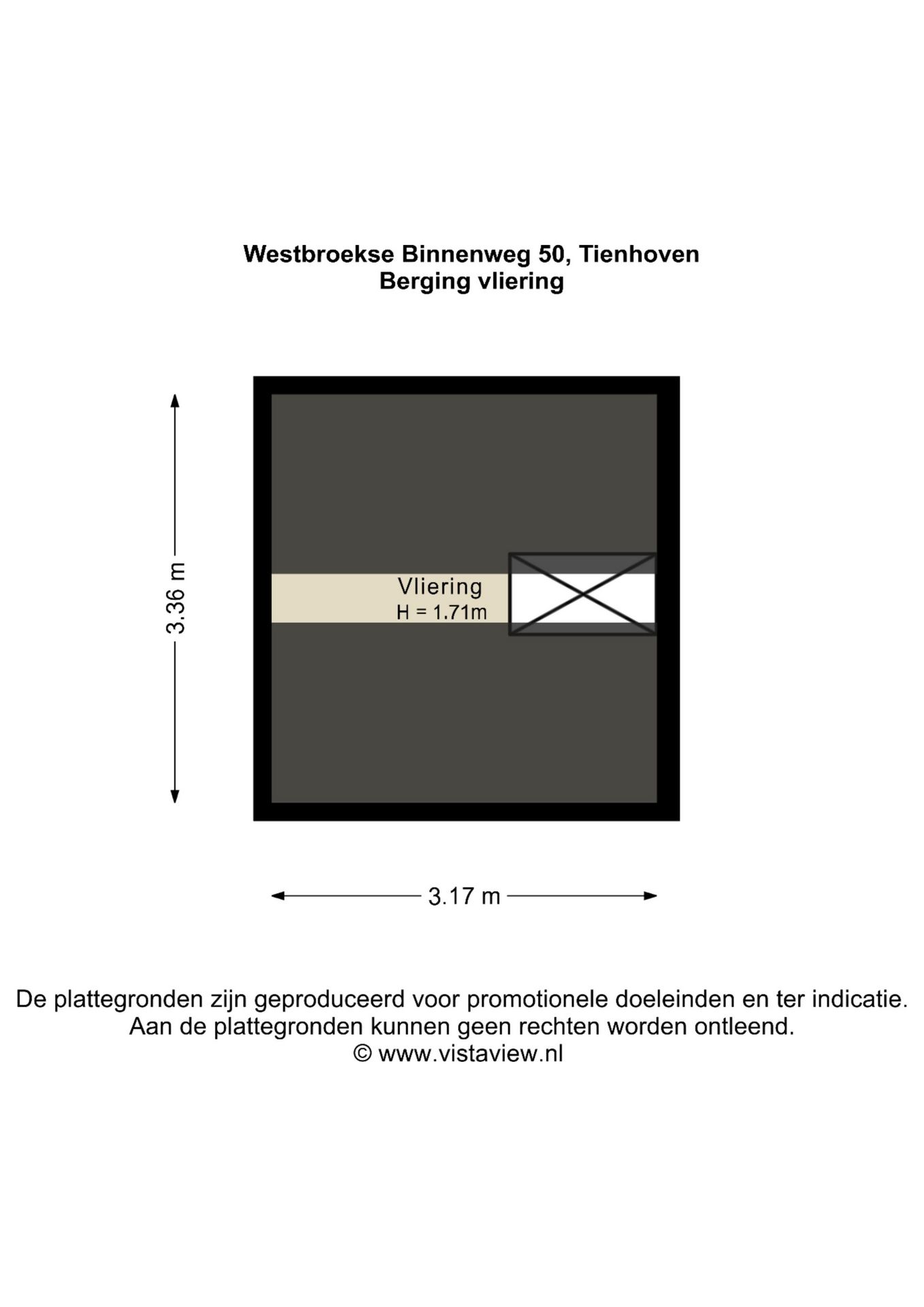 Westbroekse Binnenweg 50, Tienhoven
Berging vliering

3.36 m

Vliering
H = 1.71m

3.17 m

De plattegronden zijn geproduceerd voor promotionele doeleinden en ter indicatie.
Aan de plattegronden kunnen geen rechten worden ontleend.
© www.vistaview.nl